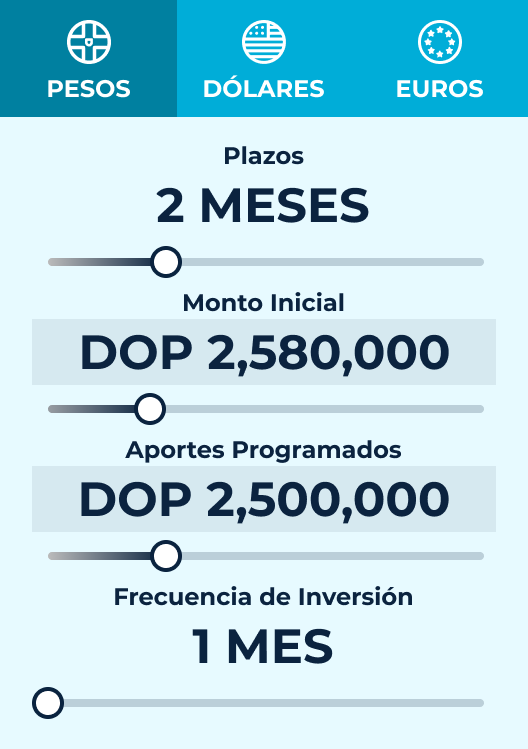 PESOS DÓLARES EUROS

Plazos

2 MESES

Monto Inicial

DOP 2,580,000

Aportes Programados

DOP 2,500,000

Frecuencia de Inversión

1 MES